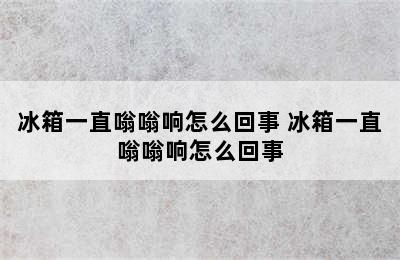 冰箱一直嗡嗡响怎么回事 冰箱一直嗡嗡响怎么回事